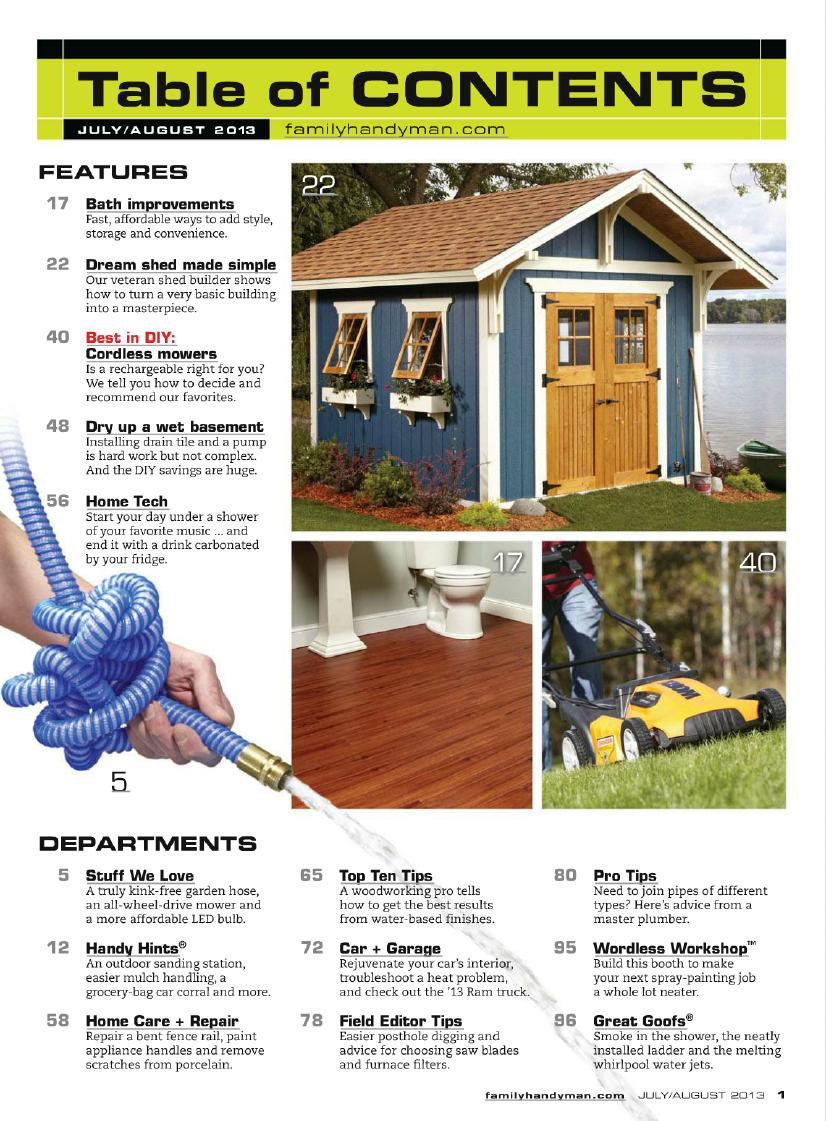 Table of CONTENTS

JULY/AUGUST 2013 familyhandyman.com

FEATURES

17 Bath improvements
Fast, affordable ways to add style, storage and convenience.

22 Dream shed made simple
Our veteran shed builder shows how to turn a very basic building into a masterpiece.

40 Best in DIY: Cordless mowers
Is a rechargeable right for you? We tell you how to decide and recommend our favorites.

48 Dry up a wet basement
Installing drain tile and a pump is hard work but not complex. And the DIY savings are huge.

56 Home Tech
Start your day under a shower of your favorite music ... and end it with a drink carbonated by your fridge.

22

17

40

5

DEPARTMENTS

5 Stuff We Love
A truly kink-free garden hose, an all-wheel-drive mower and a more affordable LED bulb.

12 Handy Hints®
An outdoor sanding station, easier mulch handling, a grocery-bag car corral and more.

58 Home Care + Repair
Repair a bent fence rail, paint appliance handles and remove scratches from porcelain.

65 Top Ten Tips
A woodworking pro tells how to get the best results from water-based finishes.

72 Car + Garage
Rejuvenate your car's interior, troubleshoot a heat problem, and check out the '13 Ram truck.

78 Field Editor Tips
Easier posthole digging and advice for choosing saw blades and furnace filters.

80 Pro Tips
Need to join pipes of different types? Here's advice from a master plumber.

95 Wordless Workshop™
Build this booth to make your next spray-painting job a whole lot neater.

96 Great Goofs®
Smoke in the shower, the neatly installed ladder and the melting whirlpool water jets.

familyhandyman.com JULY/AUGUST 2013 1